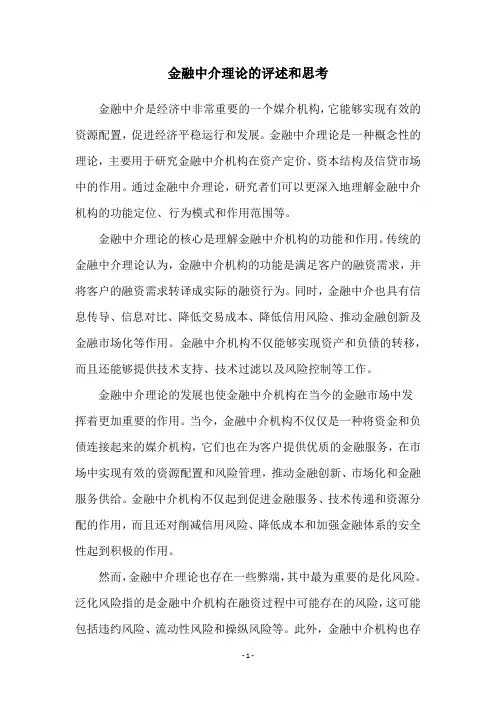 金融中介理论的评述和思考

金融中介是经济中非常重要的一个媒介机构，它能够实现有效的资源配置，促进经济平稳运行和发展。金融中介理论是一种概念性的理论，主要用于研究金融中介机构在资产定价、资本结构及信贷市场中的作用。通过金融中介理论，研究者们可以更深入地理解金融中介机构的功能定位、行为模式和作用范围等。

金融中介理论的核心是理解金融中介机构的功能和作用。传统的金融中介理论认为，金融中介机构的功能是满足客户的融资需求，并将客户的融资需求转译成实际的融资行为。同时，金融中介也具有信息传导、信息对比、降低交易成本、降低信用风险、推动金融创新及金融市场化等作用。金融中介机构不仅能够实现资产和负债的转移，而且还能够提供技术支持、技术过滤以及风险控制等工作。

金融中介理论的发展也使金融中介机构在当今的金融市场中发挥着更加重要的作用。当今，金融中介机构不仅仅是一种将资金和负债连接起来的媒介机构，它们也在为客户提供优质的金融服务，在市场中实现有效的资源配置和风险管理，推动金融创新、市场化和金融服务供给。金融中介机构不仅起到促进金融服务、技术传递和资源分配的作用，而且还对削减信用风险、降低成本和加强金融体系的安全性起到积极的作用。

然而，金融中介理论也存在一些弊端，其中最为重要的是化风险。泛化风险指的是金融中介机构在融资过程中可能存在的风险，这可能包括违约风险、流动性风险和操纵风险等。此外，金融中介机构也存

- 1 -